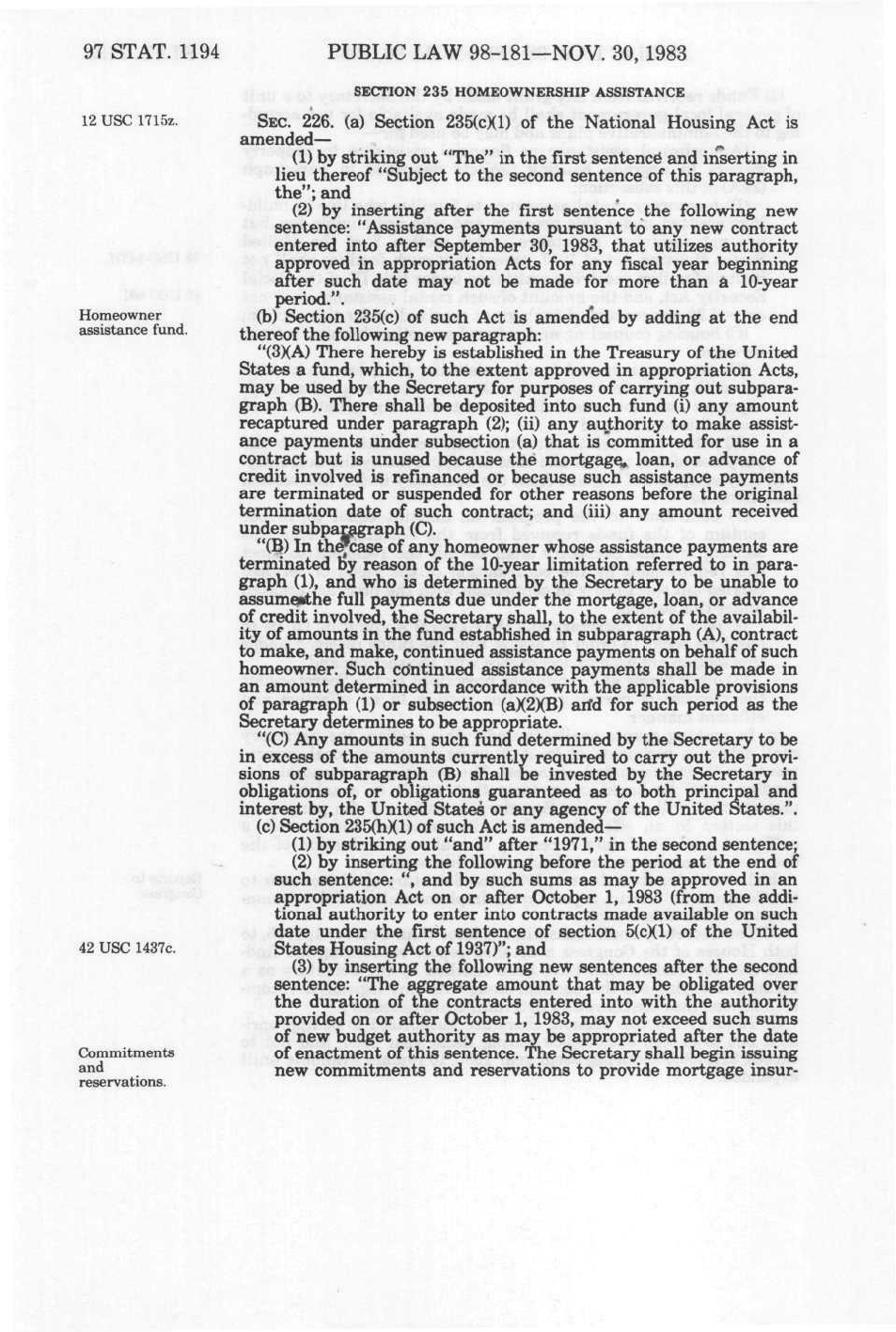 97 STAT. 1194 PUBLIC LAW 98-181—NOV. 30, 1983

SECTION 235 HOMEOWNERSHIP ASSISTANCE

12 USC 1715z.

SEC. 226. (a) Section 235(c)(1) of the National Housing Act is amended—

(1) by striking out "The" in the first sentence and inserting in lieu thereof "Subject to the second sentence of this paragraph, the"; and

(2) by inserting after the first sentence the following new sentence: "Assistance payments pursuant to any new contract entered into after September 30, 1983, that utilizes authority approved in appropriation Acts for any fiscal year beginning after such date may not be made for more than a 10-year period.".

Homeowner assistance fund.

(b) Section 235(c) of such Act is amended by adding at the end thereof the following new paragraph:

"(3)(A) There hereby is established in the Treasury of the United States a fund, which, to the extent approved in appropriation Acts, may be used by the Secretary for purposes of carrying out subparagraph (B). There shall be deposited into such fund (i) any amount recaptured under paragraph (2); (ii) any authority to make assistance payments under subsection (a) that is committed for use in a contract but is unused because the mortgage, loan, or advance of credit involved is refinanced or because such assistance payments are terminated or suspended for other reasons before the original termination date of such contract; and (iii) any amount received under subparagraph (C).

"(B) In the case of any homeowner whose assistance payments are terminated by reason of the 10-year limitation referred to in paragraph (1), and who is determined by the Secretary to be unable to assume the full payments due under the mortgage, loan, or advance of credit involved, the Secretary shall, to the extent of the availability of amounts in the fund established in subparagraph (A), contract to make, and make, continued assistance payments on behalf of such homeowner. Such continued assistance payments shall be made in an amount determined in accordance with the applicable provisions of paragraph (1) or subsection (a)(2)(B) and for such period as the Secretary determines to be appropriate.

"(C) Any amounts in such fund determined by the Secretary to be in excess of the amounts currently required to carry out the provisions of subparagraph (B) shall be invested by the Secretary in obligations of, or obligations guaranteed as to both principal and interest by, the United States or any agency of the United States.".

(c) Section 235(h)(1) of such Act is amended—

(1) by striking out "and" after "1971," in the second sentence;

(2) by inserting the following before the period at the end of such sentence: ", and by such sums as may be approved in an appropriation Act on or after October 1, 1983 (from the additional authority to enter into contracts made available on such date under the first sentence of section 5(c)(1) of the United States Housing Act of 1937)"; and

42 USC 1437c.

(3) by inserting the following new sentences after the second sentence: "The aggregate amount that may be obligated over the duration of the contracts entered into with the authority provided on or after October 1, 1983, may not exceed such sums of new budget authority as may be appropriated after the date of enactment of this sentence. The Secretary shall begin issuing new commitments and reservations to provide mortgage insur-

Commitments and reservations.